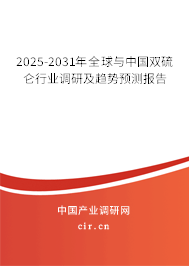 2025-2031年全球与中国双硫仑行业调研及趋势预测报告

中国产业调研网
cir.cn